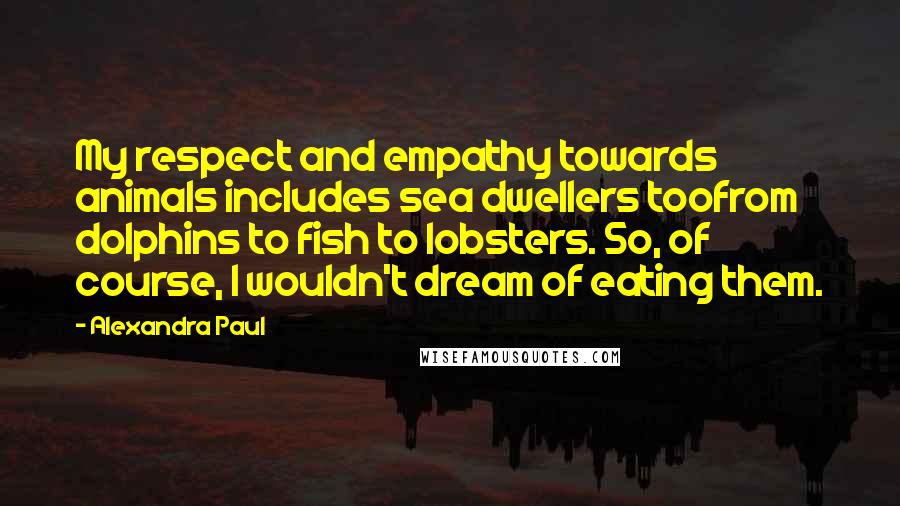 My respect and empathy towards animals includes sea dwellers toofrom dolphins to fish to lobsters. So, of course, I wouldn't dream of eating them.

- Alexandra Paul

WISEFAMOUSQUOTES.COM